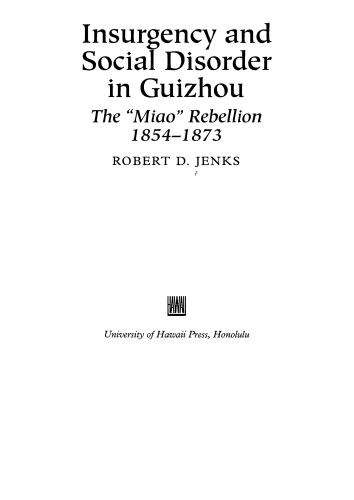 Insurgency and Social Disorder in Guizhou

The "Miao" Rebellion 1854–1873

ROBERT D. JENKS

HAWAII

University of Hawaii Press, Honolulu